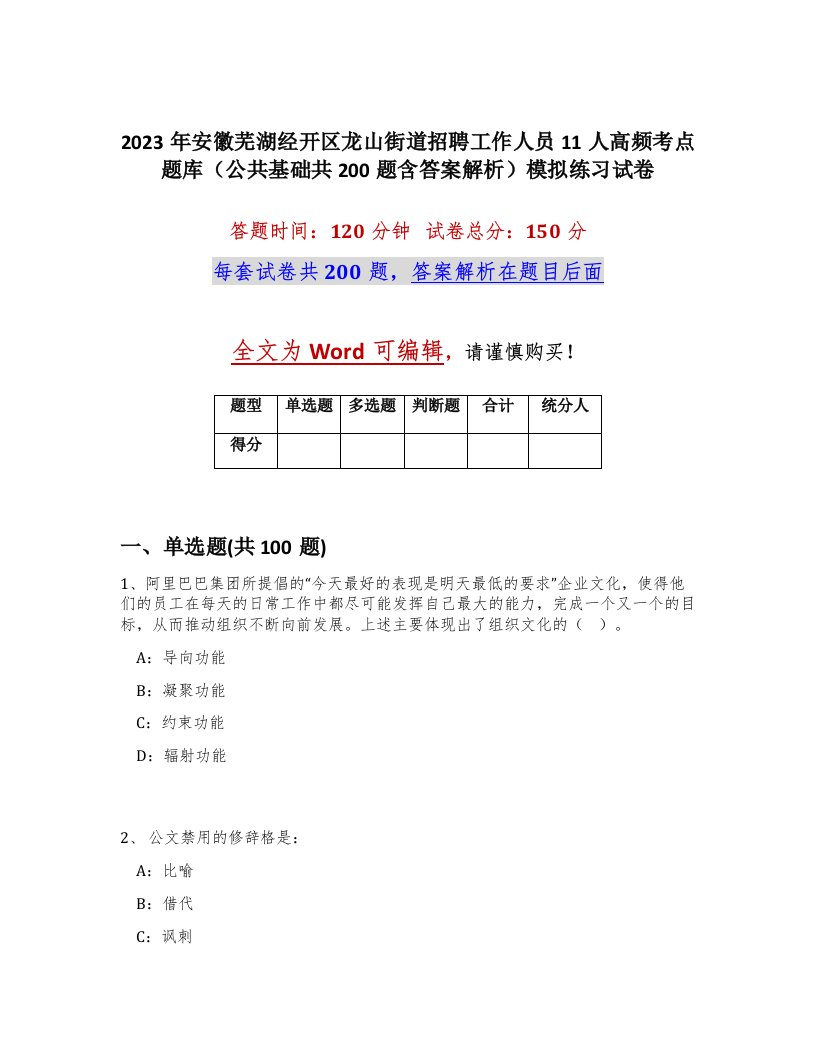 2023 年安徽芜湖经开区龙山街道招聘工作人员 11 人高频考点题库（公共基础共 200 题含答案解析）模拟练习试卷

答题时间：120 分钟　试卷总分：150 分

每套试卷共 200 题，答案解析在题目后面

全文为 Word 可编辑，请谨慎购买！

| 题型 | 单选题 | 多选题 | 判断题 | 合计 | 统分人 |
|---|---|---|---|---|---|
| 得分 | | | | | |

一、单选题(共 100 题)

1、阿里巴巴集团所提倡的“今天最好的表现是明天最低的要求”企业文化，使得他们的员工在每天的日常工作中都尽可能发挥自己最大的能力，完成一个又一个的目标，从而推动组织不断向前发展。上述主要体现出了组织文化的（　）。

A：导向功能

B：凝聚功能

C：约束功能

D：辐射功能

2、公文禁用的修辞格是：

A：比喻

B：借代

C：讽刺